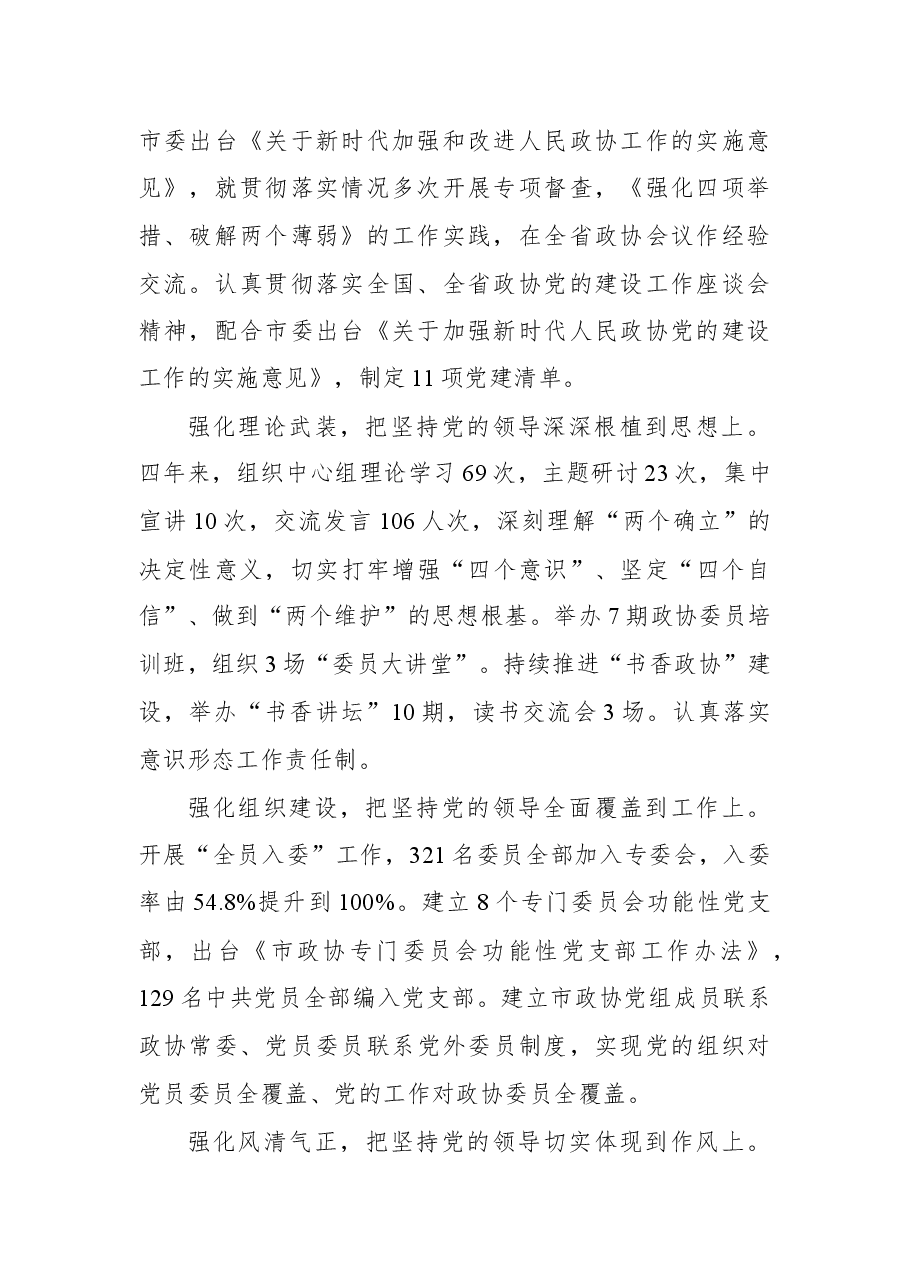 市委出台《关于新时代加强和改进人民政协工作的实施意见》，就贯彻落实情况多次开展专项督查，《强化四项举措、破解两个薄弱》的工作实践，在全省政协会议作经验交流。认真贯彻落实全国、全省政协党的建设工作座谈会精神，配合市委出台《关于加强新时代人民政协党的建设工作的实施意见》，制定11项党建清单。

强化理论武装，把坚持党的领导深深根植到思想上。四年来，组织中心组理论学习69次，主题研讨23次，集中宣讲10次，交流发言106人次，深刻理解“两个确立”的决定性意义，切实打牢增强“四个意识”、坚定“四个自信”、做到“两个维护”的思想根基。举办7期政协委员培训班，组织3场“委员大讲堂”。持续推进“书香政协”建设，举办“书香讲坛”10期，读书交流会3场。认真落实意识形态工作责任制。

强化组织建设，把坚持党的领导全面覆盖到工作上。开展“全员入委”工作，321名委员全部加入专委会，入委率由54.8%提升到100%。建立8个专门委员会功能性党支部，出台《市政协专门委员会功能性党支部工作办法》，129名中共党员全部编入党支部。建立市政协党组成员联系政协常委、党员委员联系党外委员制度，实现党的组织对党员委员全覆盖、党的工作对政协委员全覆盖。

强化风清气正，把坚持党的领导切实体现到作风上。